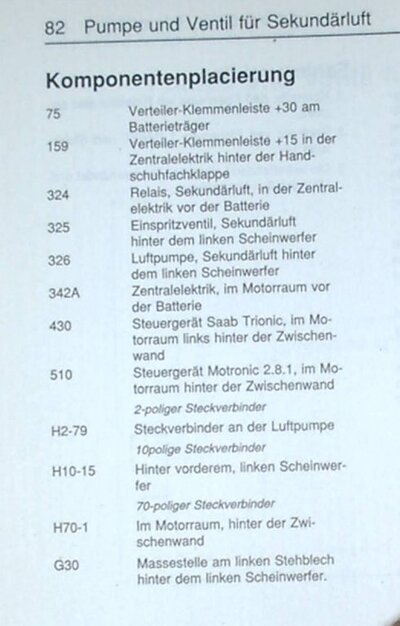 82 Pumpe und Ventil für Sekundärluft

Komponentenplacierung

| | |
|---|---|
| 75 | Verteiler-Klemmenleiste +30 am Batterieträger |
| 159 | Verteiler-Klemmenleiste +15 in der Zentralelektrik hinter der Handschuhfachklappe |
| 324 | Relais, Sekundärluft, in der Zentralelektrik vor der Batterie |
| 325 | Einspritzventil, Sekundärluft hinter dem linken Scheinwerfer |
| 326 | Luftpumpe, Sekundärluft hinter dem linken Scheinwerfer |
| 342A | Zentralelektrik, im Motorraum vor der Batterie |
| 430 | Steuergerät Saab Trionic, im Motorraum links hinter der Zwischenwand |
| 510 | Steuergerät Motronic 2.8.1, im Motorraum hinter der Zwischenwand |
| | 2-poliger Steckverbinder |
| H2-79 | Steckverbinder an der Luftpumpe |
| | 10polige Steckverbinder |
| H10-15 | Hinter vorderem, linken Scheinwerfer |
| | 70-poliger Steckverbinder |
| H70-1 | Im Motorraum, hinter der Zwischenwand |
| G30 | Massestelle am linken Stehblech hinter dem linken Scheinwerfer. |